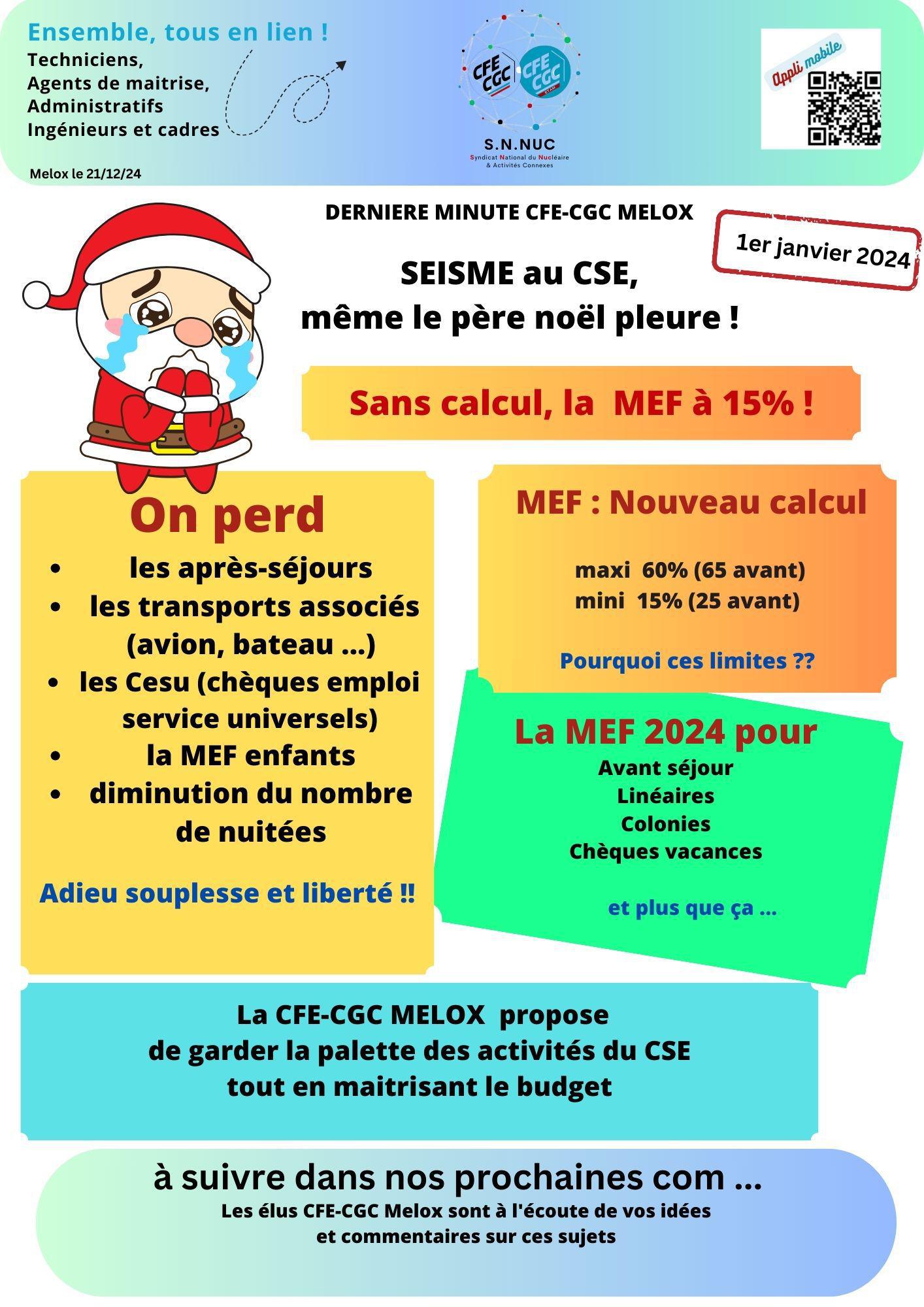 Ensemble, tous en lien !
Techniciens,
Agents de maitrise,
Administratifs
Ingénieurs et cadres

Melox le 21/12/24

CFE CGC CFE CGC

S.N.NUC
Syndicat National du Nucléaire & Activités Connexes

Appli mobile

DERNIERE MINUTE CFE-CGC MELOX

1er janvier 2024

SEISME au CSE,
même le père noël pleure !

Sans calcul, la MEF à 15% !

On perd
- les après-séjours
- les transports associés (avion, bateau ...)
- les Cesu (chèques emploi service universels)
- la MEF enfants
- diminution du nombre de nuitées

Adieu souplesse et liberté !!

MEF : Nouveau calcul

maxi 60% (65 avant)
mini 15% (25 avant)

Pourquoi ces limites ??

La MEF 2024 pour
Avant séjour
Linéaires
Colonies
Chèques vacances

et plus que ça ...

La CFE-CGC MELOX propose
de garder la palette des activités du CSE
tout en maitrisant le budget

à suivre dans nos prochaines com ...
Les élus CFE-CGC Melox sont à l'écoute de vos idées
et commentaires sur ces sujets